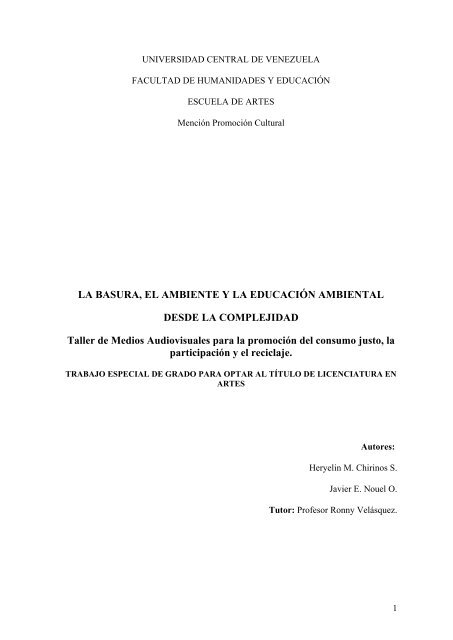 UNIVERSIDAD CENTRAL DE VENEZUELA

FACULTAD DE HUMANIDADES Y EDUCACIÓN

ESCUELA DE ARTES

Mención Promoción Cultural

LA BASURA, EL AMBIENTE Y LA EDUCACIÓN AMBIENTAL

DESDE LA COMPLEJIDAD

Taller de Medios Audiovisuales para la promoción del consumo justo, la participación y el reciclaje.

TRABAJO ESPECIAL DE GRADO PARA OPTAR AL TÍTULO DE LICENCIATURA EN ARTES

Autores:

Heryelin M. Chirinos S.

Javier E. Nouel O.

Tutor: Profesor Ronny Velásquez.

1